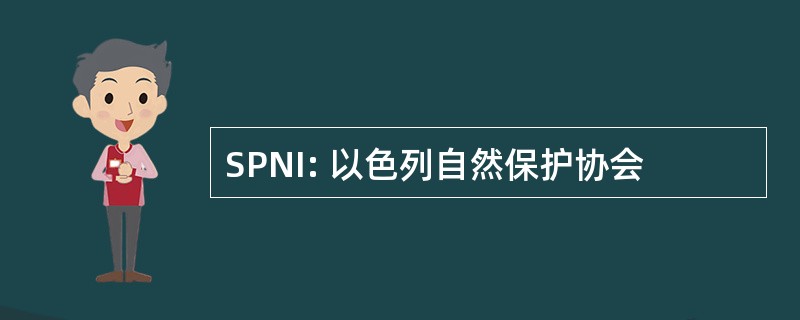 SPNI: 以色列自然保护协会